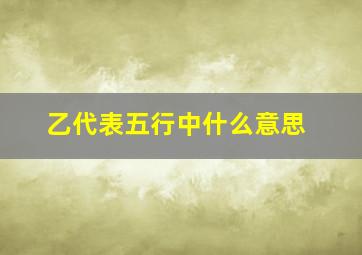 乙代表五行中什么意思